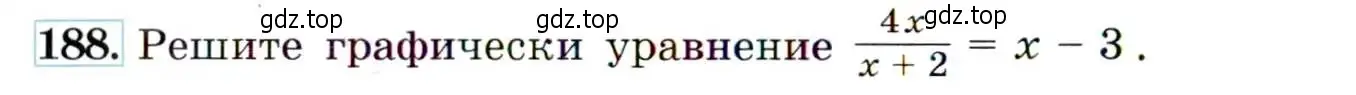 gdz.top gdz.top gdz.top

188. Решите графически уравнение $\frac{4x}{x+2} = x - 3$.